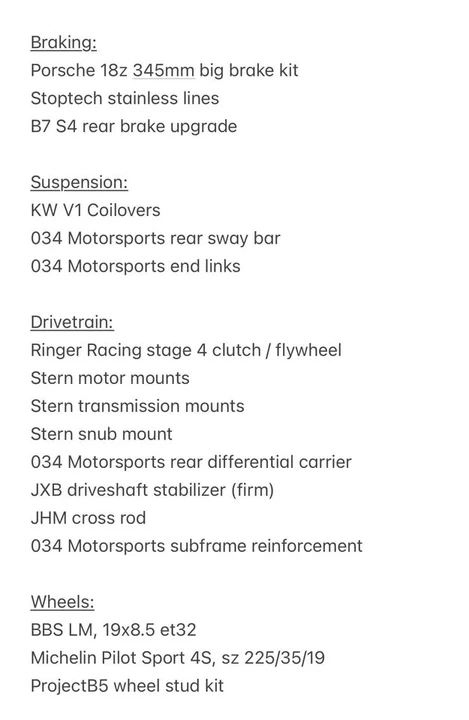 Braking:
Porsche 18z 345mm big brake kit
Stoptech stainless lines
B7 S4 rear brake upgrade

Suspension:
KW V1 Coilovers
034 Motorsports rear sway bar
034 Motorsports end links

Drivetrain:
Ringer Racing stage 4 clutch / flywheel
Stern motor mounts
Stern transmission mounts
Stern snub mount
034 Motorsports rear differential carrier
JXB driveshaft stabilizer (firm)
JHM cross rod
034 Motorsports subframe reinforcement

Wheels:
BBS LM, 19x8.5 et32
Michelin Pilot Sport 4S, sz 225/35/19
ProjectB5 wheel stud kit